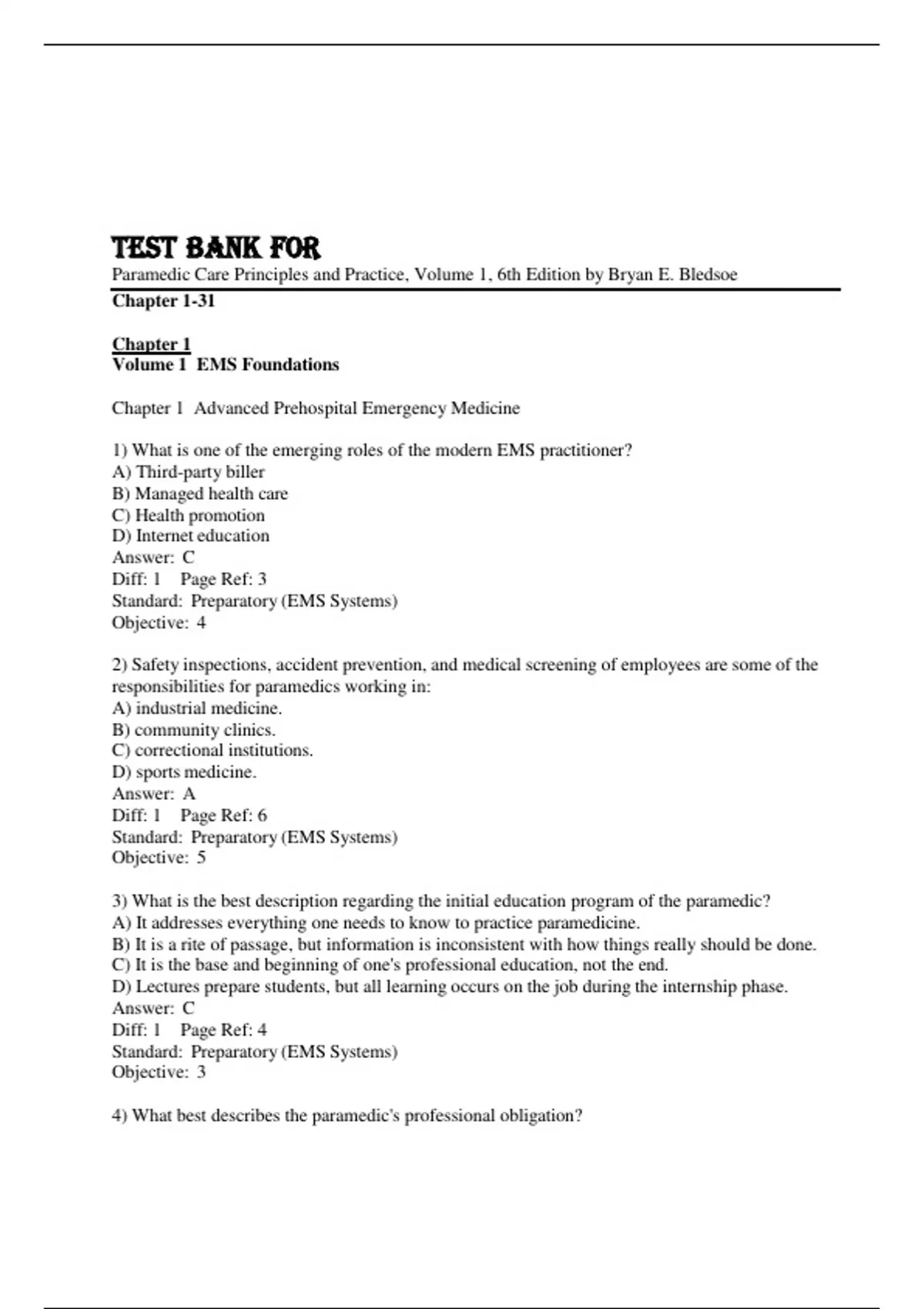 TEST BANK FOR
Paramedic Care Principles and Practice, Volume 1, 6th Edition by Bryan E. Bledsoe
Chapter 1-31

Chapter 1
Volume 1 EMS Foundations

Chapter 1 Advanced Prehospital Emergency Medicine

1) What is one of the emerging roles of the modern EMS practitioner?
A) Third-party biller
B) Managed health care
C) Health promotion
D) Internet education
Answer: C
Diff: 1 Page Ref: 3
Standard: Preparatory (EMS Systems)
Objective: 4

2) Safety inspections, accident prevention, and medical screening of employees are some of the responsibilities for paramedics working in:
A) industrial medicine.
B) community clinics.
C) correctional institutions.
D) sports medicine.
Answer: A
Diff: 1 Page Ref: 6
Standard: Preparatory (EMS Systems)
Objective: 5

3) What is the best description regarding the initial education program of the paramedic?
A) It addresses everything one needs to know to practice paramedicine.
B) It is a rite of passage, but information is inconsistent with how things really should be done.
C) It is the base and beginning of one's professional education, not the end.
D) Lectures prepare students, but all learning occurs on the job during the internship phase.
Answer: C
Diff: 1 Page Ref: 4
Standard: Preparatory (EMS Systems)
Objective: 3

4) What best describes the paramedic's professional obligation?